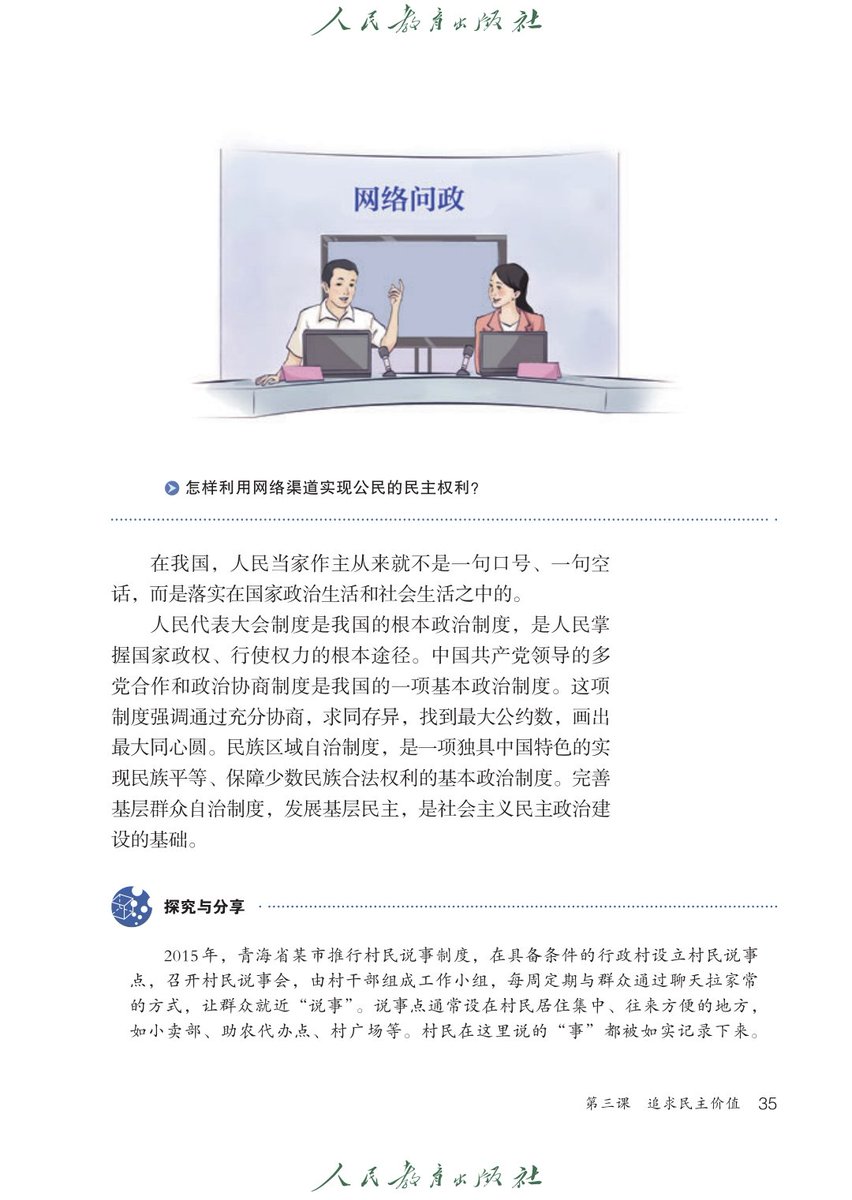 人民教育出版社

网络问政

怎样利用网络渠道实现公民的民主权利？

在我国，人民当家作主从来就不是一句口号、一句空话，而是落实在国家政治生活和社会生活之中的。

人民代表大会制度是我国的根本政治制度，是人民掌握国家政权、行使权力的根本途径。中国共产党领导的多党合作和政治协商制度是我国的一项基本政治制度。这项制度强调通过充分协商，求同存异，找到最大公约数，画出最大同心圆。民族区域自治制度，是一项独具中国特色的实现民族平等、保障少数民族合法权利的基本政治制度。完善基层群众自治制度，发展基层民主，是社会主义民主政治建设的基础。

探究与分享

2015年，青海省某市推行村民说事制度，在具备条件的行政村设立村民说事点，召开村民说事会，由村干部组成工作小组，每周定期与群众通过聊天拉家常的方式，让群众就近“说事”。说事点通常设在村民居住集中、往来方便的地方，如小卖部、助农代办点、村广场等。村民在这里说的“事”都被如实记录下来。

第三课　追求民主价值　35

人民教育出版社